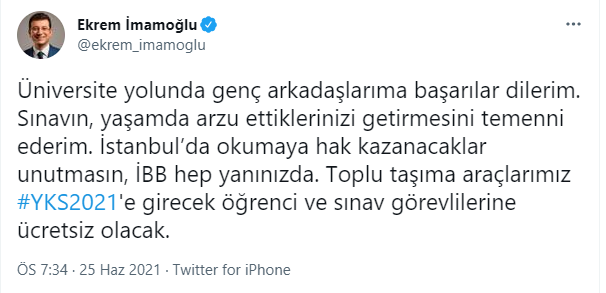 Ekrem İmamoğlu
@ekrem_imamoglu

Üniversite yolunda genç arkadaşlarıma başarılar dilerim. Sınavın, yaşamda arzu ettiklerinizi getirmesini temenni ederim. İstanbul'da okumaya hak kazanacaklar unutmasın, İBB hep yanınızda. Toplu taşıma araçlarımız #YKS2021'e girecek öğrenci ve sınav görevlilerine ücretsiz olacak.

ÖS 7:34 · 25 Haz 2021 · Twitter for iPhone